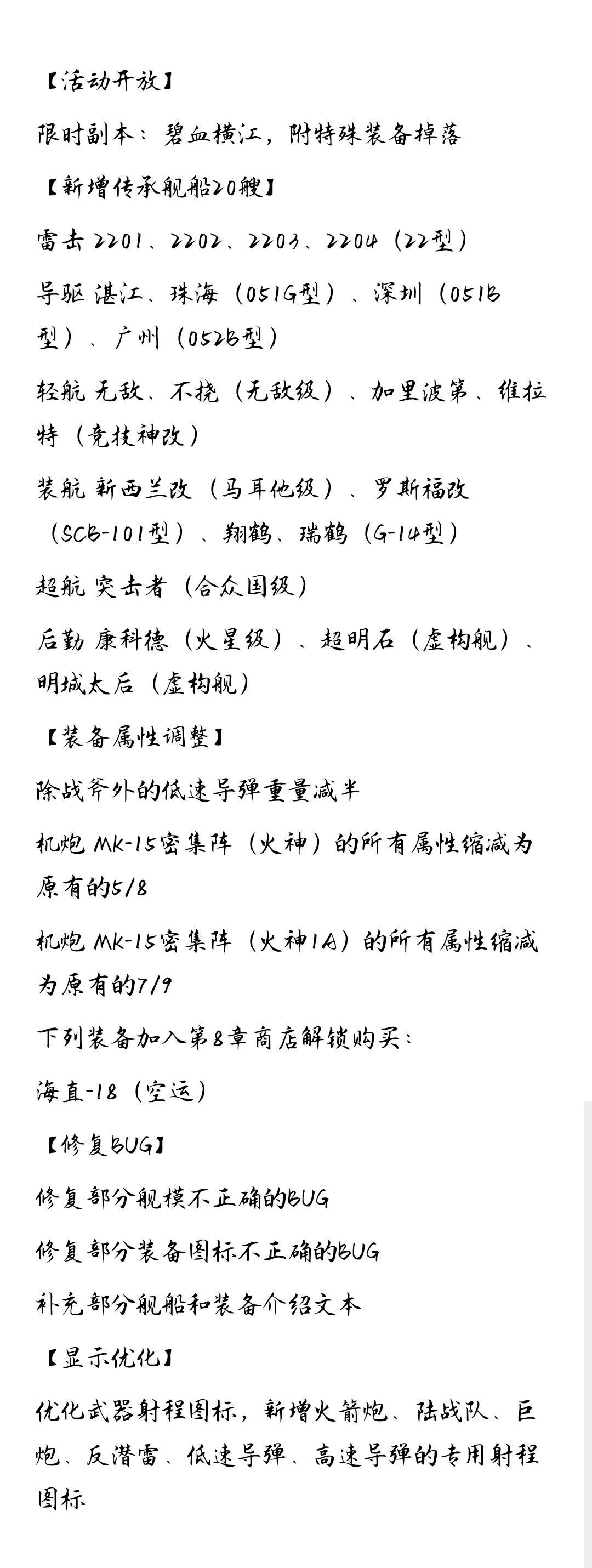 【活动开放】

限时副本：碧血横江，附特殊装备掉落

【新增传承舰船20艘】

雷击 2201、2202、2203、2204（22型）

导驱 湛江、珠海（051G型）、深圳（051B型）、广州（052B型）

轻航 无敌、不挠（无敌级）、加里波第、维拉特（竞技神改）

装航 新西兰改（马耳他级）、罗斯福改（SCB-101型）、翔鹤、瑞鹤（G-14型）

超航 突击者（合众国级）

后勤 康科德（火星级）、超明石（虚构舰）、明城太后（虚构舰）

【装备属性调整】

除战斧外的低速导弹重量减半

机炮 MK-15密集阵（火神）的所有属性缩减为原有的5/8

机炮 MK-15密集阵（火神1A）的所有属性缩减为原有的7/9

下列装备加入第8章商店解锁购买：

海直-18（空运）

【修复BUG】

修复部分舰模不正确的BUG

修复部分装备图标不正确的BUG

补充部分舰船和装备介绍文本

【显示优化】

优化武器射程图标，新增火箭炮、陆战队、巨炮、反潜雷、低速导弹、高速导弹的专用射程图标